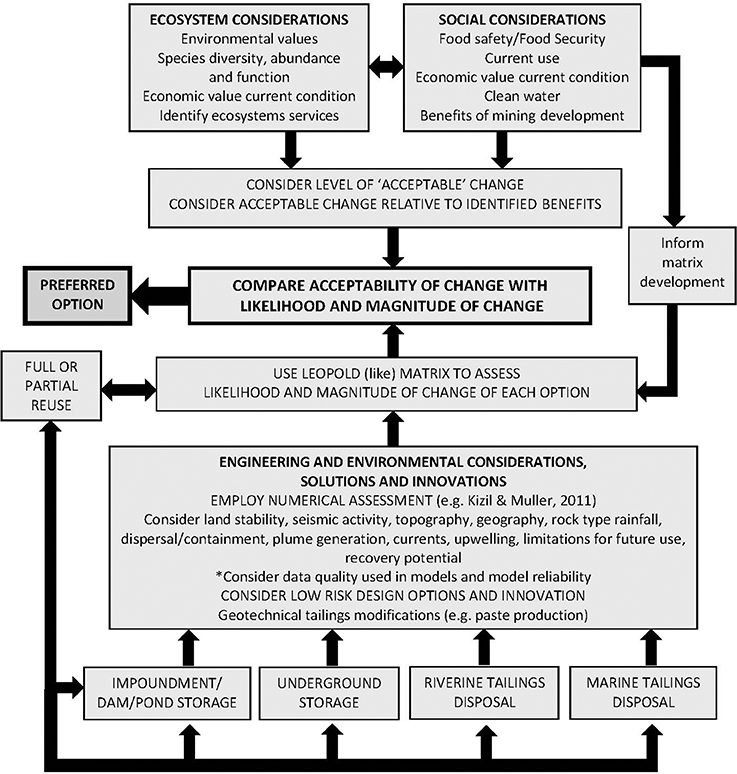 ECOSYSTEM CONSIDERATIONS
Environmental values
Species diversity, abundance and function
Economic value current condition
Identify ecosystems services

SOCIAL CONSIDERATIONS
Food safety/Food Security
Current use
Economic value current condition
Clean water
Benefits of mining development

CONSIDER LEVEL OF 'ACCEPTABLE' CHANGE
CONSIDER ACCEPTABLE CHANGE RELATIVE TO IDENTIFIED BENEFITS

Inform matrix development

PREFERRED OPTION

COMPARE ACCEPTABILITY OF CHANGE WITH LIKELIHOOD AND MAGNITUDE OF CHANGE

FULL OR PARTIAL REUSE

USE LEOPOLD (like) MATRIX TO ASSESS
LIKELIHOOD AND MAGNITUDE OF CHANGE OF EACH OPTION

ENGINEERING AND ENVIRONMENTAL CONSIDERATIONS, SOLUTIONS AND INNOVATIONS
EMPLOY NUMERICAL ASSESSMENT (e.g. Kizil & Muller, 2011)
Consider land stability, seismic activity, topography, geography, rock type rainfall, dispersal/containment, plume generation, currents, upwelling, limitations for future use, recovery potential
*Consider data quality used in models and model reliability
CONSIDER LOW RISK DESIGN OPTIONS AND INNOVATION
Geotechnical tailings modifications (e.g. paste production)

IMPOUNDMENT/ DAM/POND STORAGE

UNDERGROUND STORAGE

RIVERINE TAILINGS DISPOSAL

MARINE TAILINGS DISPOSAL